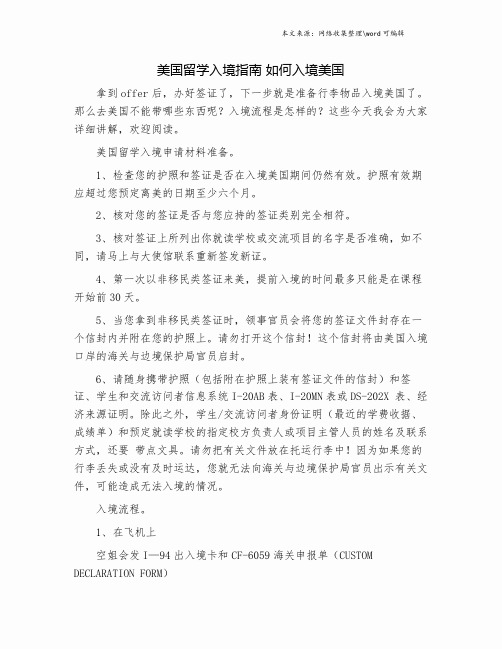 本文来源：网络收集整理\word 可编辑

美国留学入境指南 如何入境美国

拿到offer后，办好签证了，下一步就是准备行李物品入境美国了。那么去美国不能带哪些东西呢？入境流程是怎样的？这些今天我会为大家详细讲解，欢迎阅读。

美国留学入境申请材料准备。

1、检查您的护照和签证是否在入境美国期间仍然有效。护照有效期应超过您预定离美的日期至少六个月。

2、核对您的签证是否与您应持的签证类别完全相符。

3、核对签证上所列出你就读学校或交流项目的名字是否准确，如不同，请马上与大使馆联系重新签发新证。

4、第一次以非移民类签证来美，提前入境的时间最多只能是在课程开始前30天。

5、当您拿到非移民类签证时，领事官员会将您的签证文件封存在一个信封内并附在您的护照上。请勿打开这个信封！这个信封将由美国入境口岸的海关与边境保护局官员启封。

6、请随身携带护照（包括附在护照上装有签证文件的信封）和签证、学生和交流访问者信息系统 I-20AB 表、I-20MN 表或 DS-202X 表、经济来源证明。除此之外，学生/交流访问者身份证明（最近的学费收据、成绩单）和预定就读学校的指定校方负责人或项目主管人员的姓名及联系方式，还要 带点文具。请勿把有关文件放在托运行李中！因为如果您的行李丢失或没有及时运达，您就无法向海关与边境保护局官员出示有关文件，可能造成无法入境的情况。

入境流程。

1、在飞机上

空姐会发 I—94 出入境卡和 CF-6059 海关申报单（CUSTOM DECLARATION FORM）